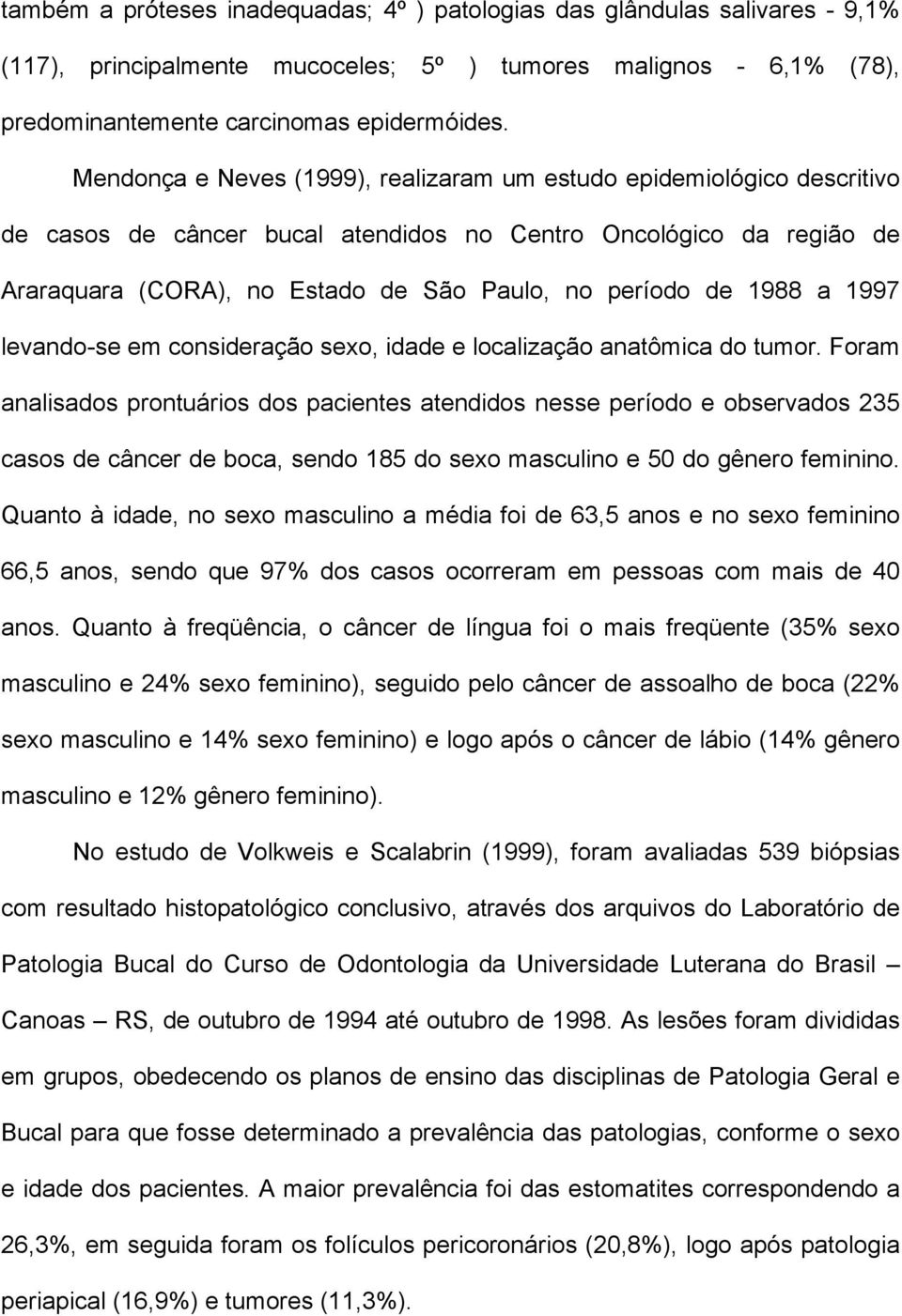 também a próteses inadequadas; 4º ) patologias das glândulas salivares - 9,1% (117), principalmente mucoceles; 5º ) tumores malignos - 6,1% (78), predominantemente carcinomas epidermóides.

Mendonça e Neves (1999), realizaram um estudo epidemiológico descritivo de casos de câncer bucal atendidos no Centro Oncológico da região de Araraquara (CORA), no Estado de São Paulo, no período de 1988 a 1997 levando-se em consideração sexo, idade e localização anatômica do tumor. Foram analisados prontuários dos pacientes atendidos nesse período e observados 235 casos de câncer de boca, sendo 185 do sexo masculino e 50 do gênero feminino. Quanto à idade, no sexo masculino a média foi de 63,5 anos e no sexo feminino 66,5 anos, sendo que 97% dos casos ocorreram em pessoas com mais de 40 anos. Quanto à freqüência, o câncer de língua foi o mais freqüente (35% sexo masculino e 24% sexo feminino), seguido pelo câncer de assoalho de boca (22% sexo masculino e 14% sexo feminino) e logo após o câncer de lábio (14% gênero masculino e 12% gênero feminino).

No estudo de Volkweis e Scalabrin (1999), foram avaliadas 539 biópsias com resultado histopatológico conclusivo, através dos arquivos do Laboratório de Patologia Bucal do Curso de Odontologia da Universidade Luterana do Brasil – Canoas – RS, de outubro de 1994 até outubro de 1998. As lesões foram divididas em grupos, obedecendo os planos de ensino das disciplinas de Patologia Geral e Bucal para que fosse determinado a prevalência das patologias, conforme o sexo e idade dos pacientes. A maior prevalência foi das estomatites correspondendo a 26,3%, em seguida foram os folículos pericoronários (20,8%), logo após patologia periapical (16,9%) e tumores (11,3%).